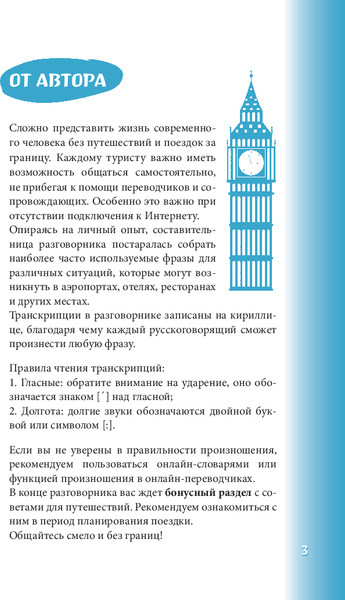 ОТ АВТОРА

Сложно представить жизнь современного человека без путешествий и поездок за границу. Каждому туристу важно иметь возможность общаться самостоятельно, не прибегая к помощи переводчиков и сопровождающих. Особенно это важно при отсутствии подключения к Интернету.
Опираясь на личный опыт, составительница разговорника постаралась собрать наиболее часто используемые фразы для различных ситуаций, которые могут возникнуть в аэропортах, отелях, ресторанах и других местах.
Транскрипции в разговорнике записаны на кириллице, благодаря чему каждый русскоговорящий сможет произнести любую фразу.

Правила чтения транскрипций:
1. Гласные: обратите внимание на ударение, оно обозначается знаком [´] над гласной;
2. Долгота: долгие звуки обозначаются двойной буквой или символом [:].

Если вы не уверены в правильности произношения, рекомендуем пользоваться онлайн-словарями или функцией произношения в онлайн-переводчиках.
В конце разговорника вас ждет **бонусный раздел** с советами для путешествий. Рекомендуем ознакомиться с ним в период планирования поездки.
Общайтесь смело и без границ!

3